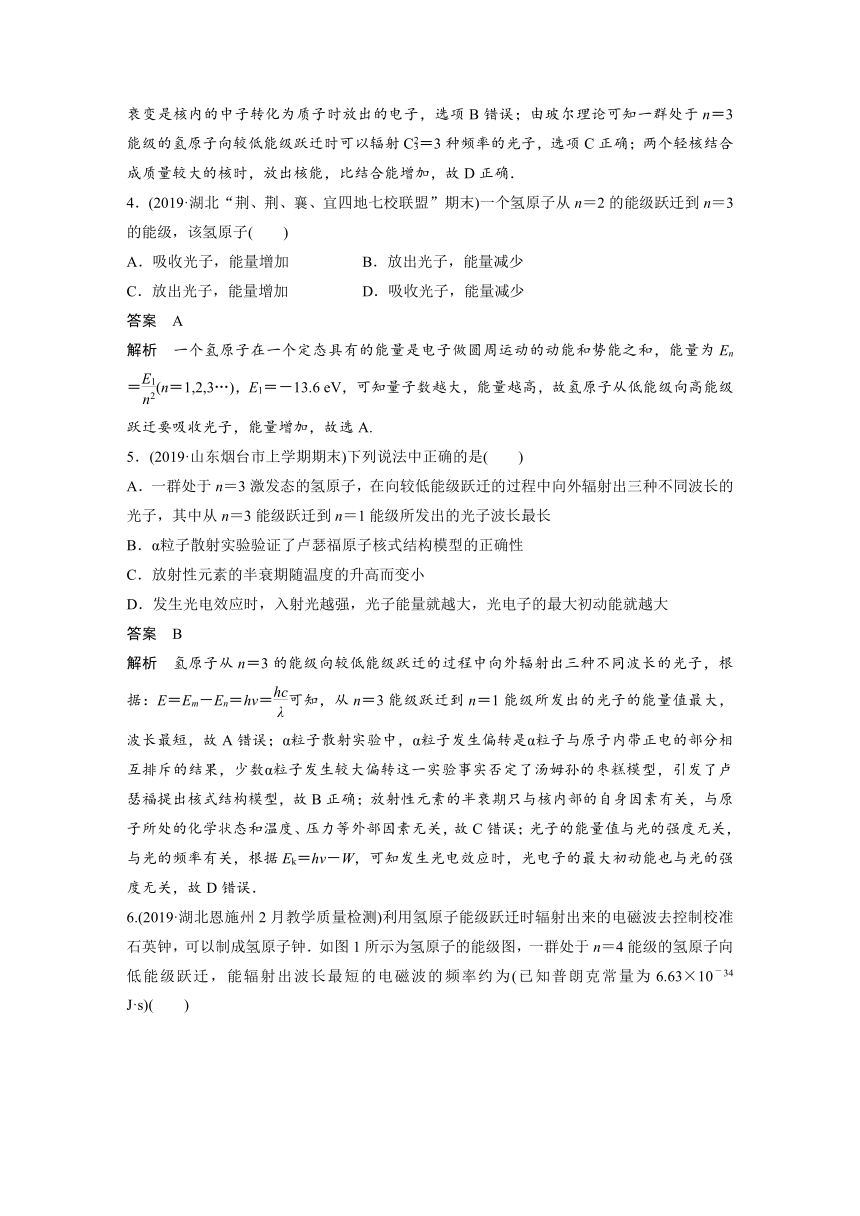 衰变是核内的中子转化为质子时放出的电子，选项 B 错误；由玻尔理论可知一群处于 $n=3$ 能级的氢原子向较低能级跃迁时可以辐射 $C_3^2=3$ 种频率的光子，选项 C 正确；两个轻核结合成质量较大的核时，放出核能，比结合能增加，故 D 正确．

4．(2019·湖北“荆、荆、襄、宜四地七校联盟”期末)一个氢原子从 $n=2$ 的能级跃迁到 $n=3$ 的能级，该氢原子(　　)

A．吸收光子，能量增加　　B．放出光子，能量减少

C．放出光子，能量增加　　D．吸收光子，能量减少

答案　A

解析　一个氢原子在一个定态具有的能量是电子做圆周运动的动能和势能之和，能量为 $E_n=\frac{E_1}{n^2}(n=1,2,3\cdots)$，$E_1=-13.6$ eV，可知量子数越大，能量越高，故氢原子从低能级向高能级跃迁要吸收光子，能量增加，故选 A.

5．(2019·山东烟台市上学期期末)下列说法中正确的是(　　)

A．一群处于 $n=3$ 激发态的氢原子，在向较低能级跃迁的过程中向外辐射出三种不同波长的光子，其中从 $n=3$ 能级跃迁到 $n=1$ 能级所发出的光子波长最长

B．α粒子散射实验验证了卢瑟福原子核式结构模型的正确性

C．放射性元素的半衰期随温度的升高而变小

D．发生光电效应时，入射光越强，光子能量就越大，光电子的最大初动能就越大

答案　B

解析　氢原子从 $n=3$ 的能级向较低能级跃迁的过程中向外辐射出三种不同波长的光子，根据：$E=E_m-E_n=h\nu=\frac{hc}{\lambda}$可知，从 $n=3$ 能级跃迁到 $n=1$ 能级所发出的光子的能量值最大，波长最短，故 A 错误；α粒子散射实验中，α粒子发生偏转是α粒子与原子内带正电的部分相互排斥的结果，少数α粒子发生较大偏转这一实验事实否定了汤姆孙的枣糕模型，引发了卢瑟福提出核式结构模型，故 B 正确；放射性元素的半衰期只与核内部的自身因素有关，与原子所处的化学状态和温度、压力等外部因素无关，故 C 错误；光子的能量值与光的强度无关，与光的频率有关，根据 $E_k=h\nu-W$，可知发生光电效应时，光电子的最大初动能也与光的强度无关，故 D 错误．

6.(2019·湖北恩施州 2 月教学质量检测)利用氢原子能级跃迁时辐射出来的电磁波去控制校准石英钟，可以制成氢原子钟．如图 1 所示为氢原子的能级图，一群处于 $n=4$ 能级的氢原子向低能级跃迁，能辐射出波长最短的电磁波的频率约为(已知普朗克常量为 $6.63\times10^{-34}$ J·s)(　　)